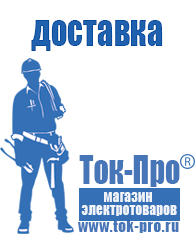 доставка

Ток-Про®

магазин электротоваров

www.tok-pro.ru